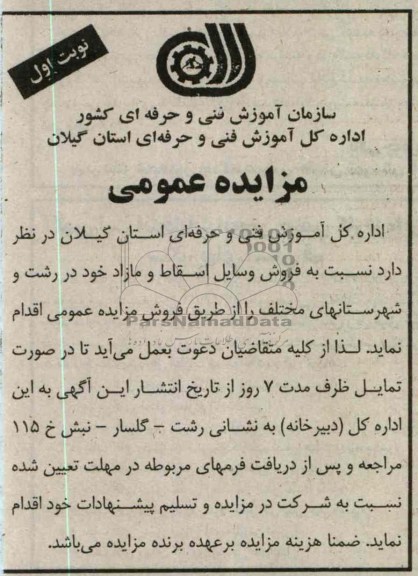 نوبت اول

سازمان آموزش فنی و حرفه ای کشور
اداره کل آموزش فنی و حرفه‌ای استان گیلان

مزایده عمومی

اداره کل آموزش فنی و حرفه‌ای استان گیلان در نظر دارد نسبت به فروش وسایل اسقاط و مازاد خود در رشت و شهرستانهای مختلف را از طریق فروش مزایده عمومی اقدام نماید. لذا از کلیه متقاضیان دعوت بعمل می‌آید تا در صورت تمایل ظرف مدت ۷ روز از تاریخ انتشار این آگهی به این اداره کل (دبیرخانه) به نشانی رشت - گلسار - نبش خ ۱۱۵ مراجعه و پس از دریافت فرمهای مربوطه در مهلت تعیین شده نسبت به شرکت در مزایده و تسلیم پیشنهادات خود اقدام نماید. ضمنا هزینه مزایده برعهده برنده مزایده می‌باشد.

ParsNamadData